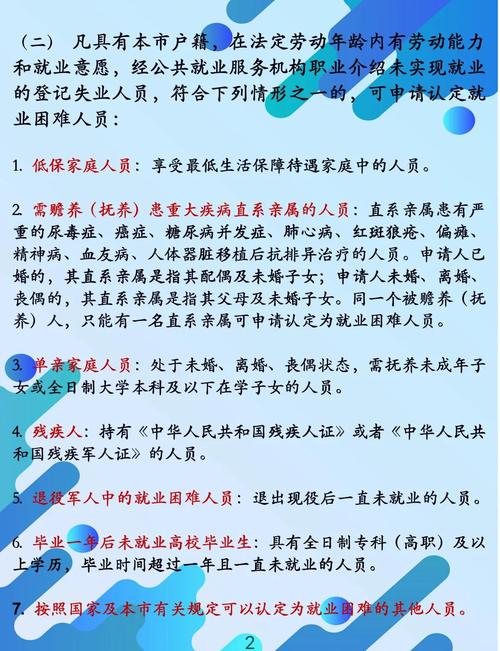 （二） 凡具有本市户籍，在法定劳动年龄内有劳动能力和就业意愿，经公共就业服务机构职业介绍未实现就业的登记失业人员，符合下列情形之一的，可申请认定就业困难人员：

1. 低保家庭人员：享受最低生活保障待遇家庭中的人员。

2. 需赡养（抚养）患重大疾病直系亲属的人员：直系亲属患有严重的尿毒症、癌症、糖尿病并发症、肺心病、红斑狼疮、偏瘫、精神病、血友病、人体器脏移植后抗排异治疗的人员。申请人已婚的，其直系亲属是指其配偶及未婚子女；申请人未婚、离婚、丧偶的，其直系亲属是指其父母及未婚子女。同一个被赡养（抚养）人，只能有一名直系亲属可申请认定为就业困难人员。

3. 单亲家庭人员：处于未婚、离婚、丧偶状态，需抚养未成年子女或全日制大学本科及以下在学子女的人员。

4. 残疾人：持有《中华人民共和国残疾人证》或者《中华人民共和国残疾军人证》的人员。

5. 退役军人中的就业困难人员：退出现役后一直未就业的人员。

6. 毕业一年后未就业高校毕业生：具有全日制专科（高职）及以上学历，毕业时间超过一年且一直未就业的人员。

7. 按照国家及本市有关规定可以认定为就业困难的其他人员。

2